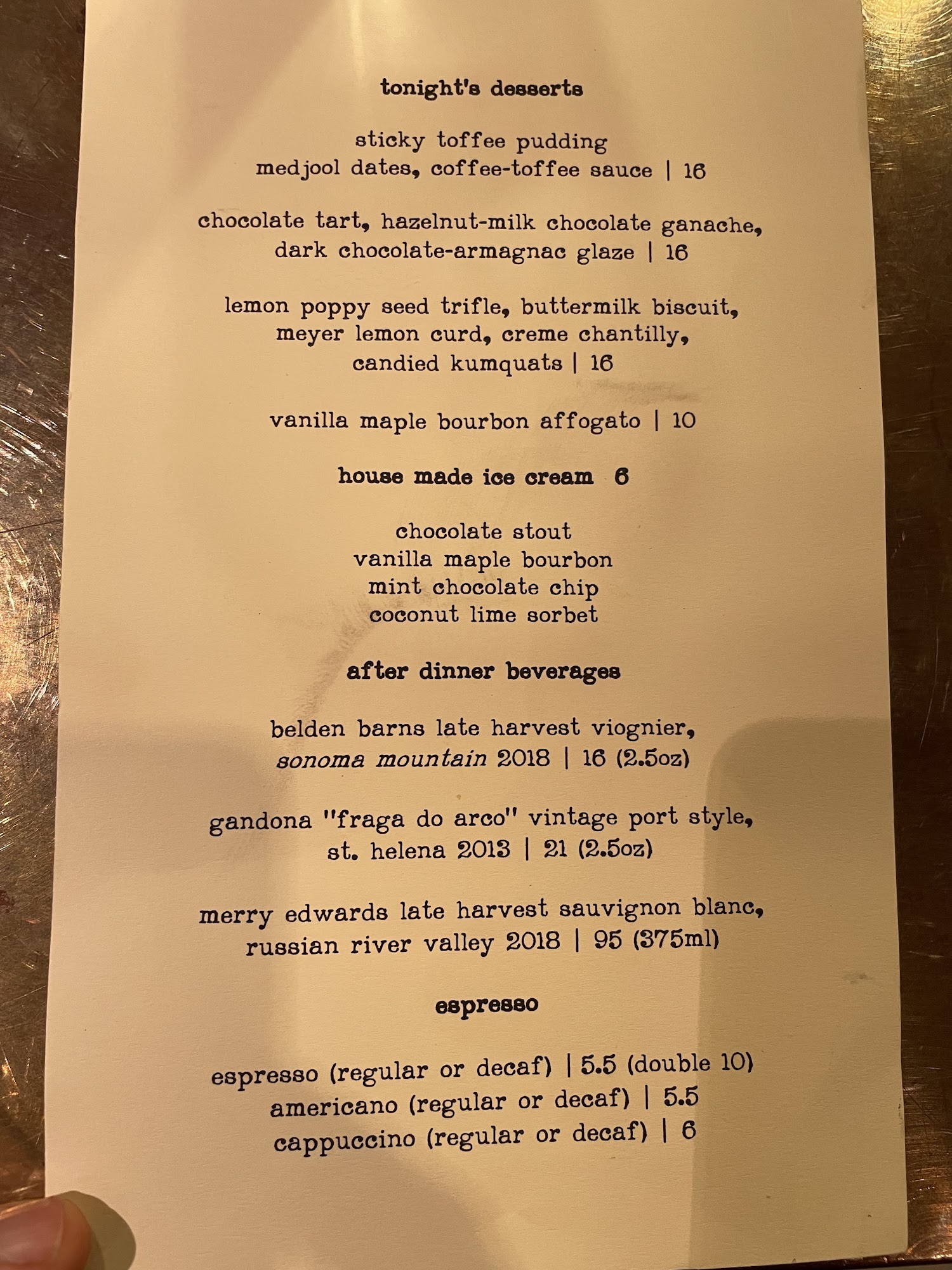 tonight's desserts

sticky toffee pudding
medjool dates, coffee-toffee sauce | 16

chocolate tart, hazelnut-milk chocolate ganache, dark chocolate-armagnac glaze | 16

lemon poppy seed trifle, buttermilk biscuit, meyer lemon curd, creme chantilly, candied kumquats | 16

vanilla maple bourbon affogato | 10

house made ice cream 6

chocolate stout
vanilla maple bourbon
mint chocolate chip
coconut lime sorbet

after dinner beverages

belden barns late harvest viognier, sonoma mountain 2018 | 16 (2.5oz)

gandona "fraga do arco" vintage port style, st. helena 2013 | 21 (2.5oz)

merry edwards late harvest sauvignon blanc, russian river valley 2018 | 95 (375ml)

espresso

espresso (regular or decaf) | 5.5 (double 10)
americano (regular or decaf) | 5.5
cappuccino (regular or decaf) | 6